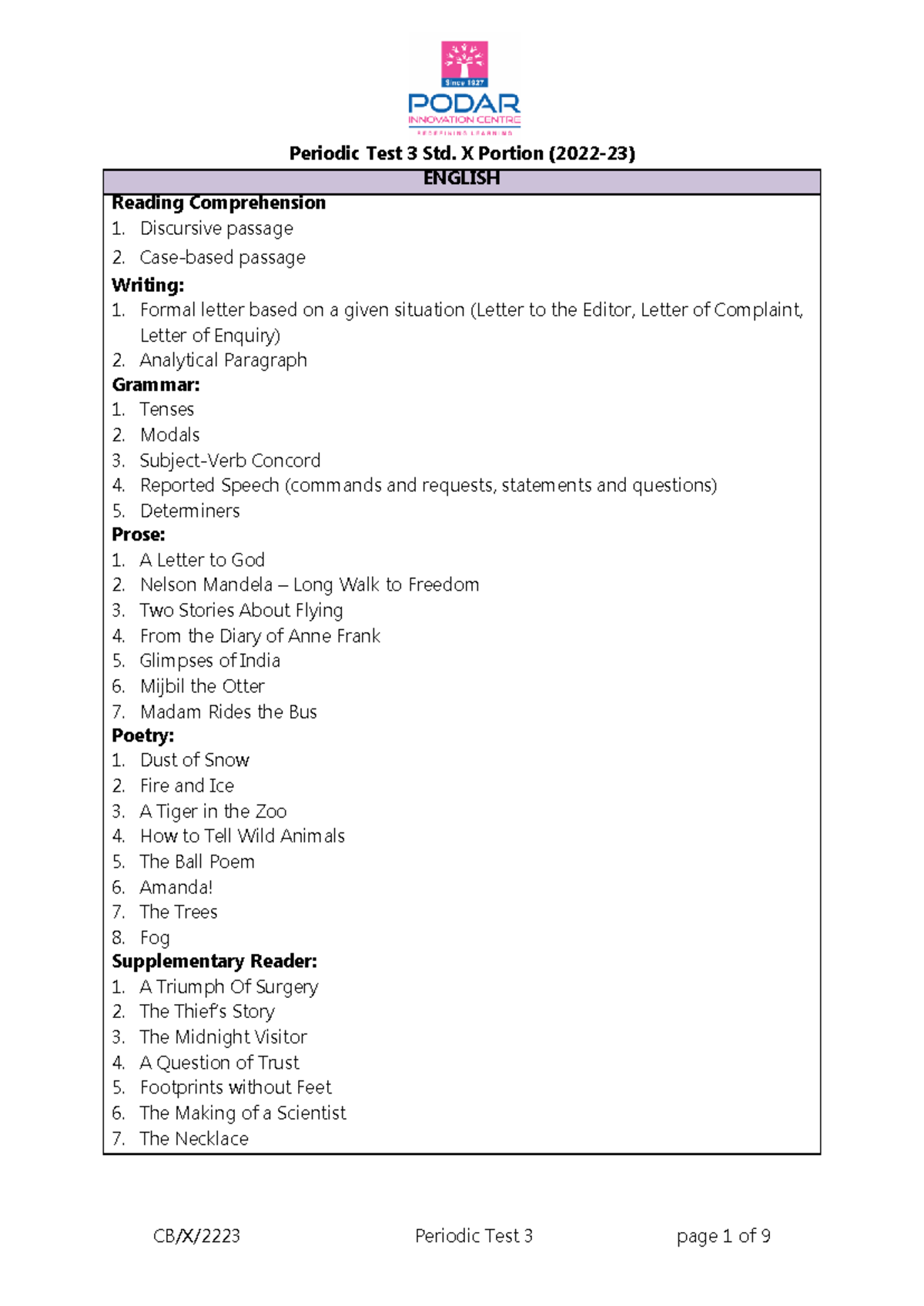 Since 1927
PODAR
INNOVATION CENTRE
REDEFINING LEARNING

Periodic Test 3 Std. X Portion (2022-23)

ENGLISH

Reading Comprehension
1. Discursive passage
2. Case-based passage

Writing:
1. Formal letter based on a given situation (Letter to the Editor, Letter of Complaint, Letter of Enquiry)
2. Analytical Paragraph

Grammar:
1. Tenses
2. Modals
3. Subject-Verb Concord
4. Reported Speech (commands and requests, statements and questions)
5. Determiners

Prose:
1. A Letter to God
2. Nelson Mandela – Long Walk to Freedom
3. Two Stories About Flying
4. From the Diary of Anne Frank
5. Glimpses of India
6. Mijbil the Otter
7. Madam Rides the Bus

Poetry:
1. Dust of Snow
2. Fire and Ice
3. A Tiger in the Zoo
4. How to Tell Wild Animals
5. The Ball Poem
6. Amanda!
7. The Trees
8. Fog

Supplementary Reader:
1. A Triumph Of Surgery
2. The Thief's Story
3. The Midnight Visitor
4. A Question of Trust
5. Footprints without Feet
6. The Making of a Scientist
7. The Necklace

CB/X/2223 Periodic Test 3 page 1 of 9